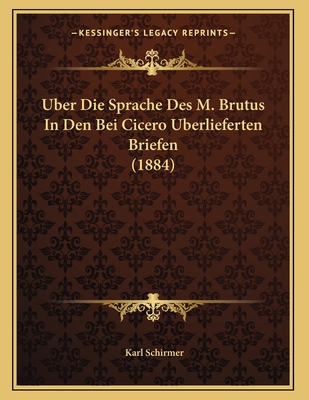 —KESSINGER'S LEGACY REPRINTS—

Uber Die Sprache Des M. Brutus In Den Bei Cicero Uberlieferten Briefen (1884)

Karl Schirmer